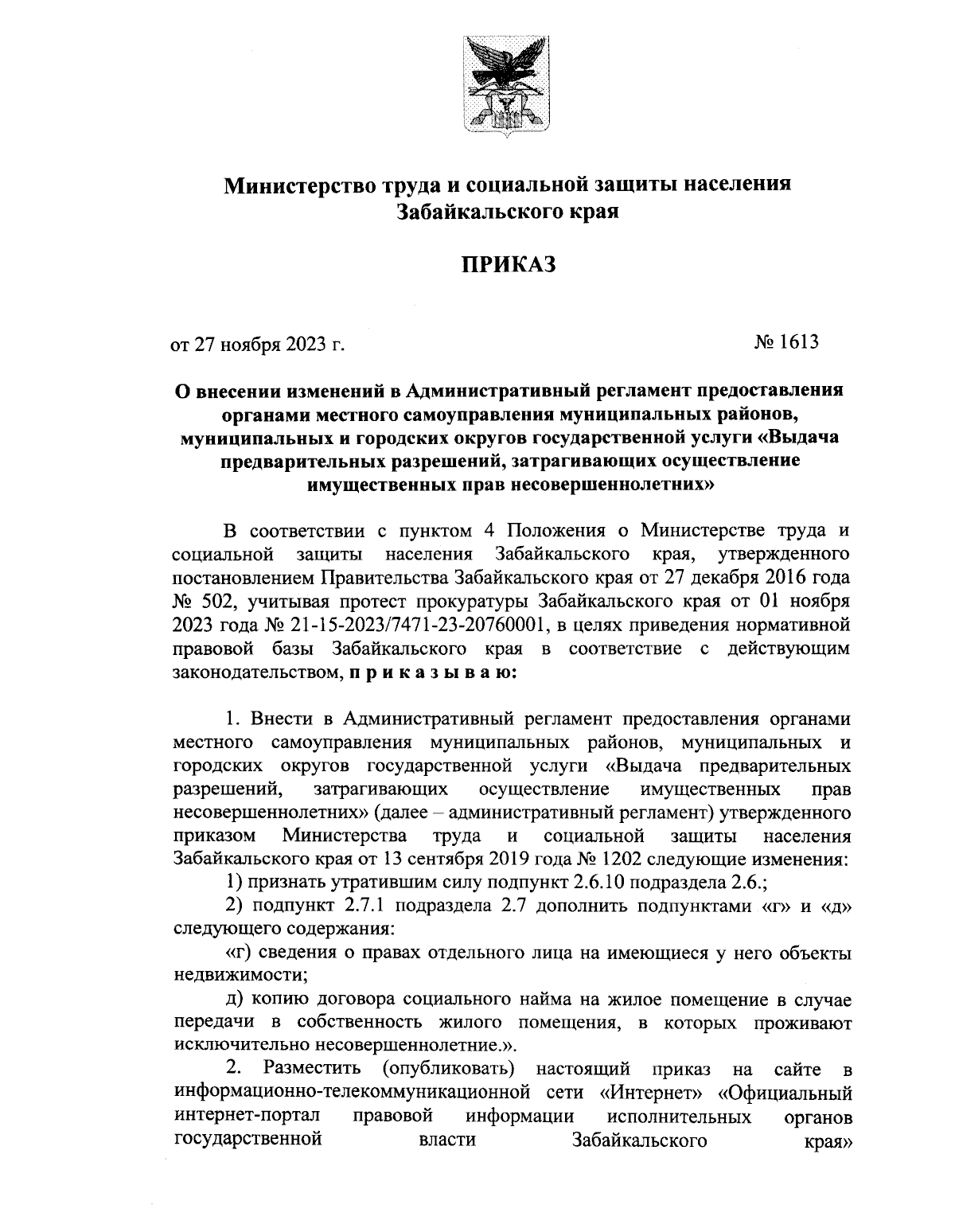 Министерство труда и социальной защиты населения Забайкальского края

ПРИКАЗ

от 27 ноября 2023 г. № 1613

О внесении изменений в Административный регламент предоставления органами местного самоуправления муниципальных районов, муниципальных и городских округов государственной услуги «Выдача предварительных разрешений, затрагивающих осуществление имущественных прав несовершеннолетних»

В соответствии с пунктом 4 Положения о Министерстве труда и социальной защиты населения Забайкальского края, утвержденного постановлением Правительства Забайкальского края от 27 декабря 2016 года № 502, учитывая протест прокуратуры Забайкальского края от 01 ноября 2023 года № 21-15-2023/7471-23-20760001, в целях приведения нормативной правовой базы Забайкальского края в соответствие с действующим законодательством, п р и к а з ы в а ю:

1. Внести в Административный регламент предоставления органами местного самоуправления муниципальных районов, муниципальных и городских округов государственной услуги «Выдача предварительных разрешений, затрагивающих осуществление имущественных прав несовершеннолетних» (далее – административный регламент) утвержденного приказом Министерства труда и социальной защиты населения Забайкальского края от 13 сентября 2019 года № 1202 следующие изменения:

1) признать утратившим силу подпункт 2.6.10 подраздела 2.6.;

2) подпункт 2.7.1 подраздела 2.7 дополнить подпунктами «г» и «д» следующего содержания:

«г) сведения о правах отдельного лица на имеющиеся у него объекты недвижимости;

д) копию договора социального найма на жилое помещение в случае передачи в собственность жилого помещения, в которых проживают исключительно несовершеннолетние.».

2. Разместить (опубликовать) настоящий приказ на сайте в информационно-телекоммуникационной сети «Интернет» «Официальный интернет-портал правовой информации исполнительных органов государственной власти Забайкальского края»